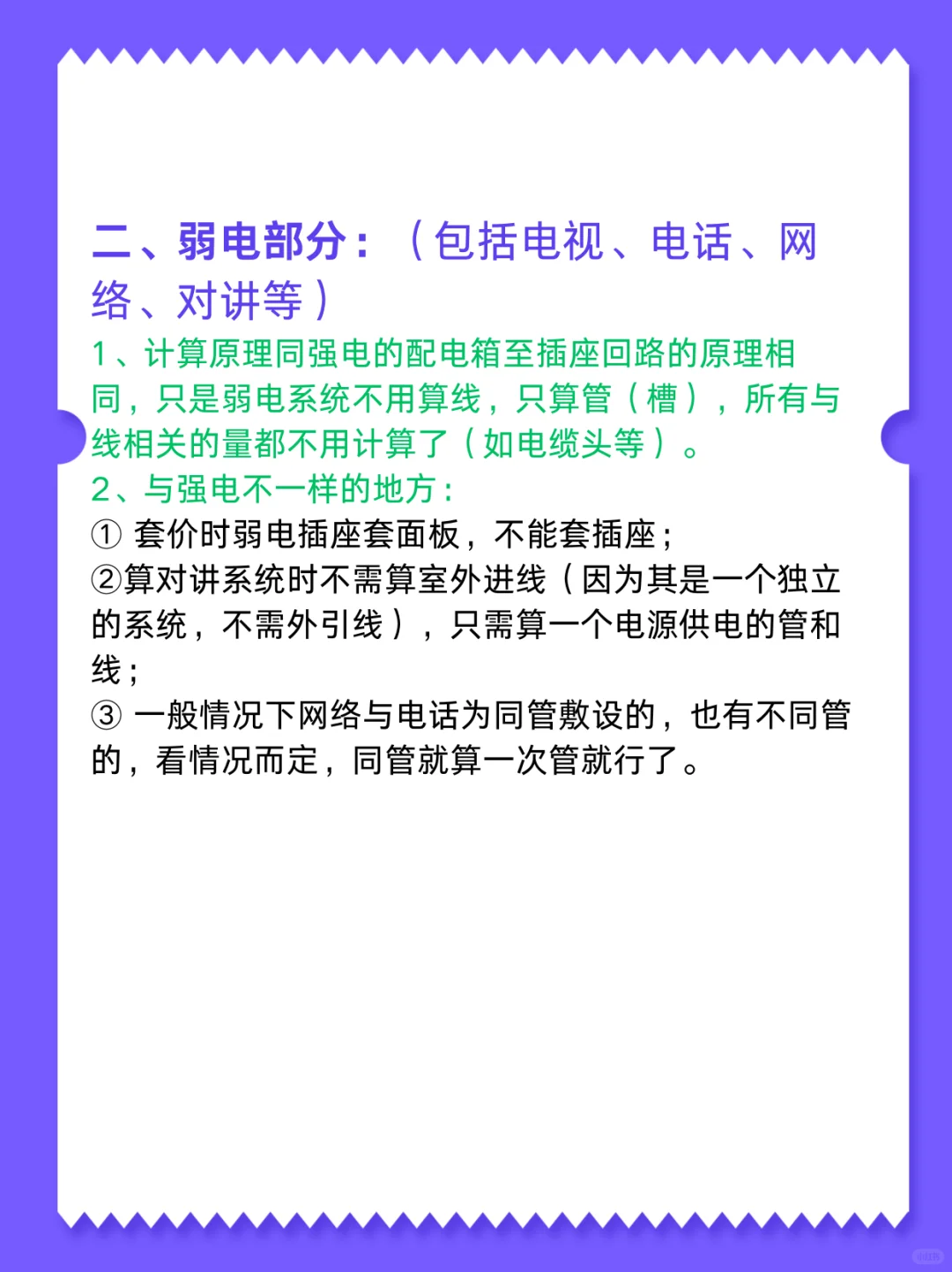 二、弱电部分：（包括电视、电话、网络、对讲等）

1、计算原理同强电的配电箱至插座回路的原理相同，只是弱电系统不用算线，只算管（槽），所有与线相关的量都不用计算了（如电缆头等）。

2、与强电不一样的地方：

① 套价时弱电插座套面板，不能套插座；

②算对讲系统时不需算室外进线（因为其是一个独立的系统，不需外引线），只需算一个电源供电的管和线；

③ 一般情况下网络与电话为同管敷设的，也有不同管的，看情况而定，同管就算一次管就行了。